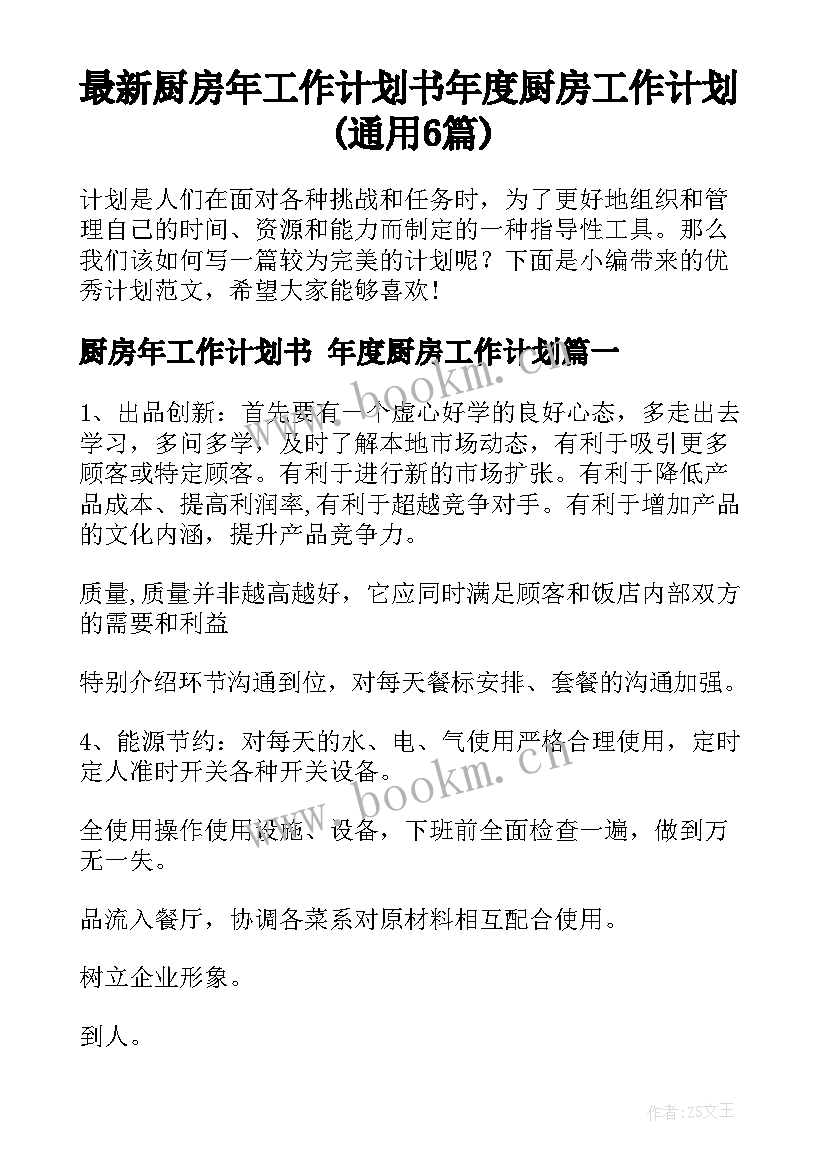 最新厨房年工作计划书年度厨房工作计划(通用6篇)

计划是人们在面对各种挑战和任务时，为了更好地组织和管理自己的时间、资源和能力而制定的一种指导性工具。那么我们该如何写一篇较为完美的计划呢？下面是小编带来的优秀计划范文，希望大家能够喜欢！

厨房年工作计划书 年度厨房工作计划篇一

1、出品创新：首先要有一个虚心好学的良好心态，多走出去学习，多问多学，及时了解本地市场动态，有利于吸引更多顾客或特定顾客。有利于进行新的市场扩张。有利于降低产品成本、提高利润率,有利于超越竞争对手。有利于增加产品的文化内涵，提升产品竞争力。

质量,质量并非越高越好，它应同时满足顾客和饭店内部双方的需要和利益

特别介绍环节沟通到位，对每天餐标安排、套餐的沟通加强。

4、能源节约：对每天的水、电、气使用严格合理使用，定时定人准时开关各种开关设备。

全使用操作使用设施、设备，下班前全面检查一遍，做到万无一失。

品流入餐厅，协调各菜系对原材料相互配合使用。

树立企业形象。

到人。

www.bookm.cn

www.bookm.cn

作者:ZS文王